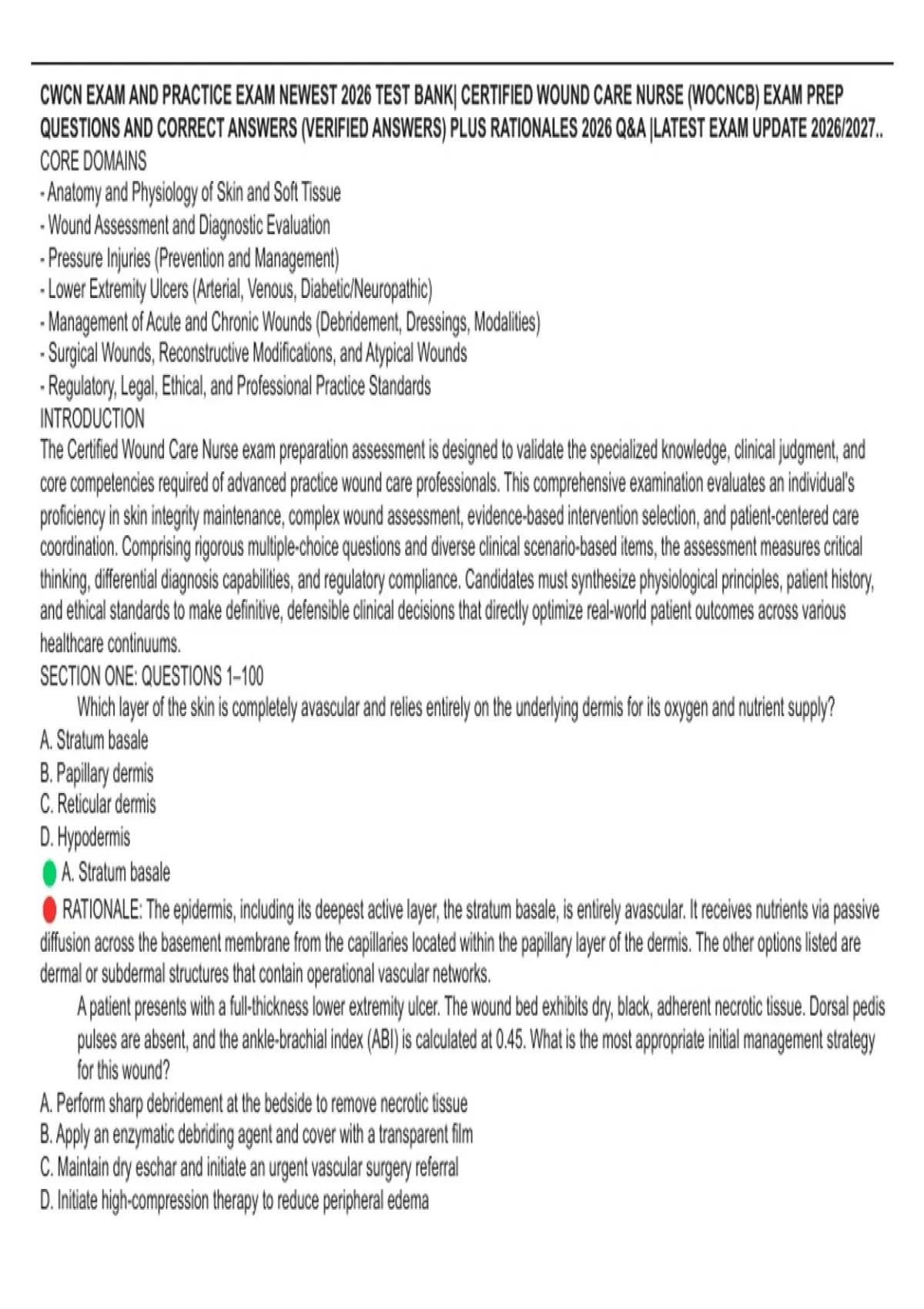 CWCN EXAM AND PRACTICE EXAM NEWEST 2026 TEST BANK| CERTIFIED WOUND CARE NURSE (WOCNCB) EXAM PREP QUESTIONS AND CORRECT ANSWERS (VERIFIED ANSWERS) PLUS RATIONALES 2026 Q&A |LATEST EXAM UPDATE 2026/2027..

CORE DOMAINS

- Anatomy and Physiology of Skin and Soft Tissue
- Wound Assessment and Diagnostic Evaluation
- Pressure Injuries (Prevention and Management)
- Lower Extremity Ulcers (Arterial, Venous, Diabetic/Neuropathic)
- Management of Acute and Chronic Wounds (Debridement, Dressings, Modalities)
- Surgical Wounds, Reconstructive Modifications, and Atypical Wounds
- Regulatory, Legal, Ethical, and Professional Practice Standards

INTRODUCTION

The Certified Wound Care Nurse exam preparation assessment is designed to validate the specialized knowledge, clinical judgment, and core competencies required of advanced practice wound care professionals. This comprehensive examination evaluates an individual's proficiency in skin integrity maintenance, complex wound assessment, evidence-based intervention selection, and patient-centered care coordination. Comprising rigorous multiple-choice questions and diverse clinical scenario-based items, the assessment measures critical thinking, differential diagnosis capabilities, and regulatory compliance. Candidates must synthesize physiological principles, patient history, and ethical standards to make definitive, defensible clinical decisions that directly optimize real-world patient outcomes across various healthcare continuums.

SECTION ONE: QUESTIONS 1–100

Which layer of the skin is completely avascular and relies entirely on the underlying dermis for its oxygen and nutrient supply?

A. Stratum basale
B. Papillary dermis
C. Reticular dermis
D. Hypodermis

A. Stratum basale

RATIONALE: The epidermis, including its deepest active layer, the stratum basale, is entirely avascular. It receives nutrients via passive diffusion across the basement membrane from the capillaries located within the papillary layer of the dermis. The other options listed are dermal or subdermal structures that contain operational vascular networks.

A patient presents with a full-thickness lower extremity ulcer. The wound bed exhibits dry, black, adherent necrotic tissue. Dorsal pedis pulses are absent, and the ankle-brachial index (ABI) is calculated at 0.45. What is the most appropriate initial management strategy for this wound?

A. Perform sharp debridement at the bedside to remove necrotic tissue
B. Apply an enzymatic debriding agent and cover with a transparent film
C. Maintain dry eschar and initiate an urgent vascular surgery referral
D. Initiate high-compression therapy to reduce peripheral edema